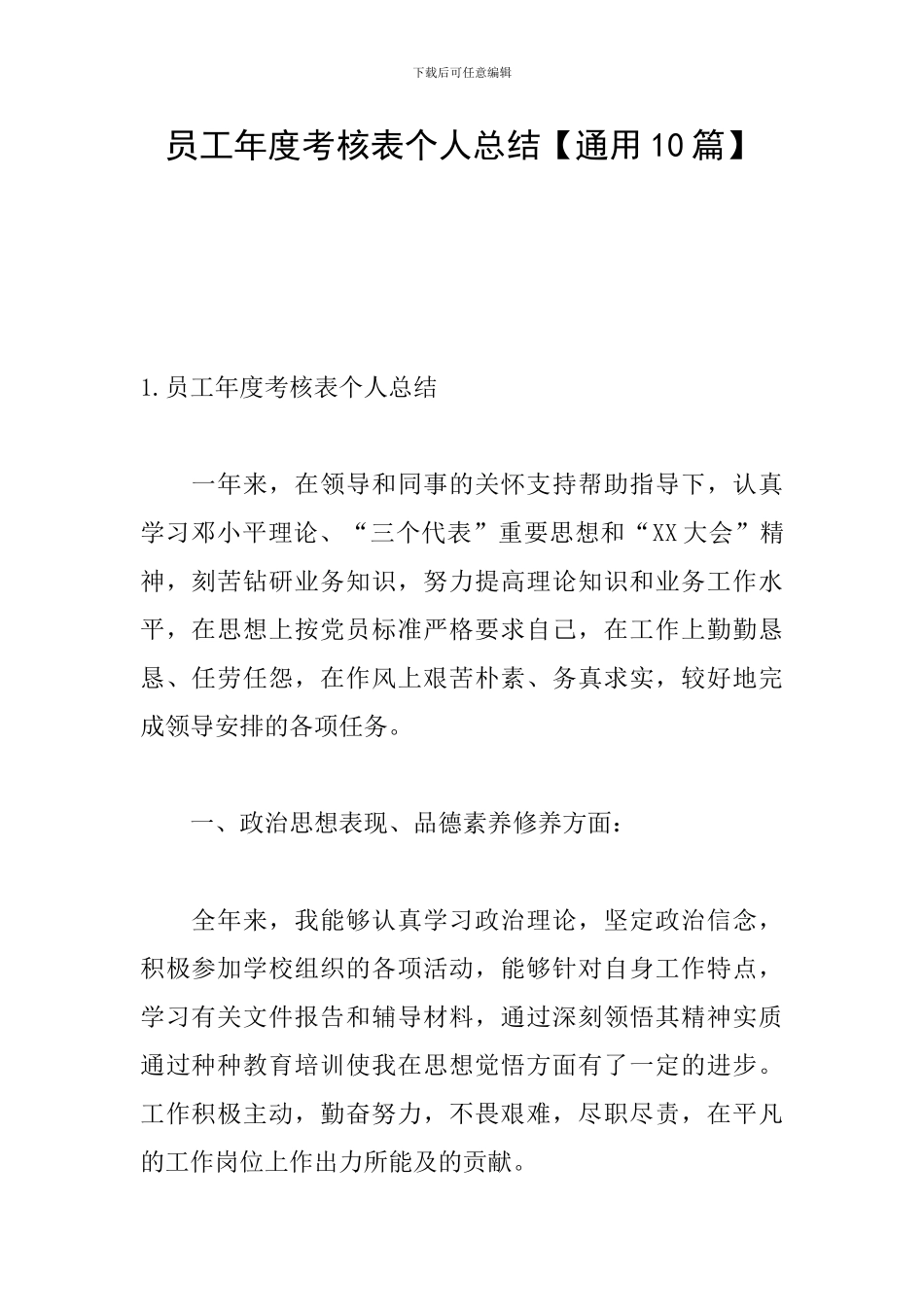 下载后可任意编辑

员工年度考核表个人总结【通用10篇】

1.员工年度考核表个人总结

一年来，在领导和同事的关怀支持帮助指导下，认真学习邓小平理论、“三个代表”重要思想和“XX大会”精神，刻苦钻研业务知识，努力提高理论知识和业务工作水平，在思想上按党员标准严格要求自己，在工作上勤勤恳恳、任劳任怨，在作风上艰苦朴素、务真求实，较好地完成领导安排的各项任务。

一、政治思想表现、品德素养修养方面：

全年来，我能够认真学习政治理论，坚定政治信念，积极参加学校组织的各项活动，能够针对自身工作特点，学习有关文件报告和辅导材料，通过深刻领悟其精神实质通过种种教育培训使我在思想觉悟方面有了一定的进步。工作积极主动，勤奋努力，不畏艰难，尽职尽责，在平凡的工作岗位上作出力所能及的贡献。